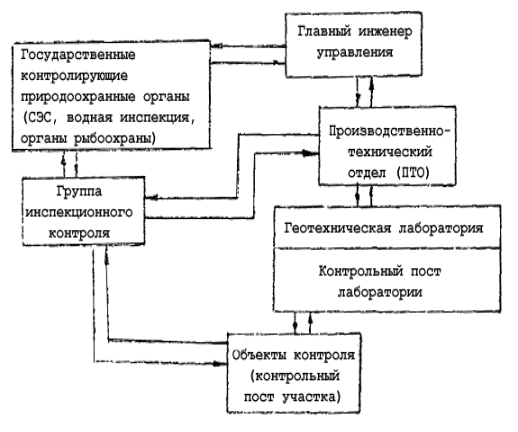 Главный инженер управления

Государственные контролирующие природоохранные органы (СЭС, водная инспекция, органы рыбоохраны)

Производственно-технический отдел (ПТО)

Группа инспекционного контроля

Геотехническая лаборатория

Контрольный пост лаборатории

Объекты контроля (контрольный пост участка)